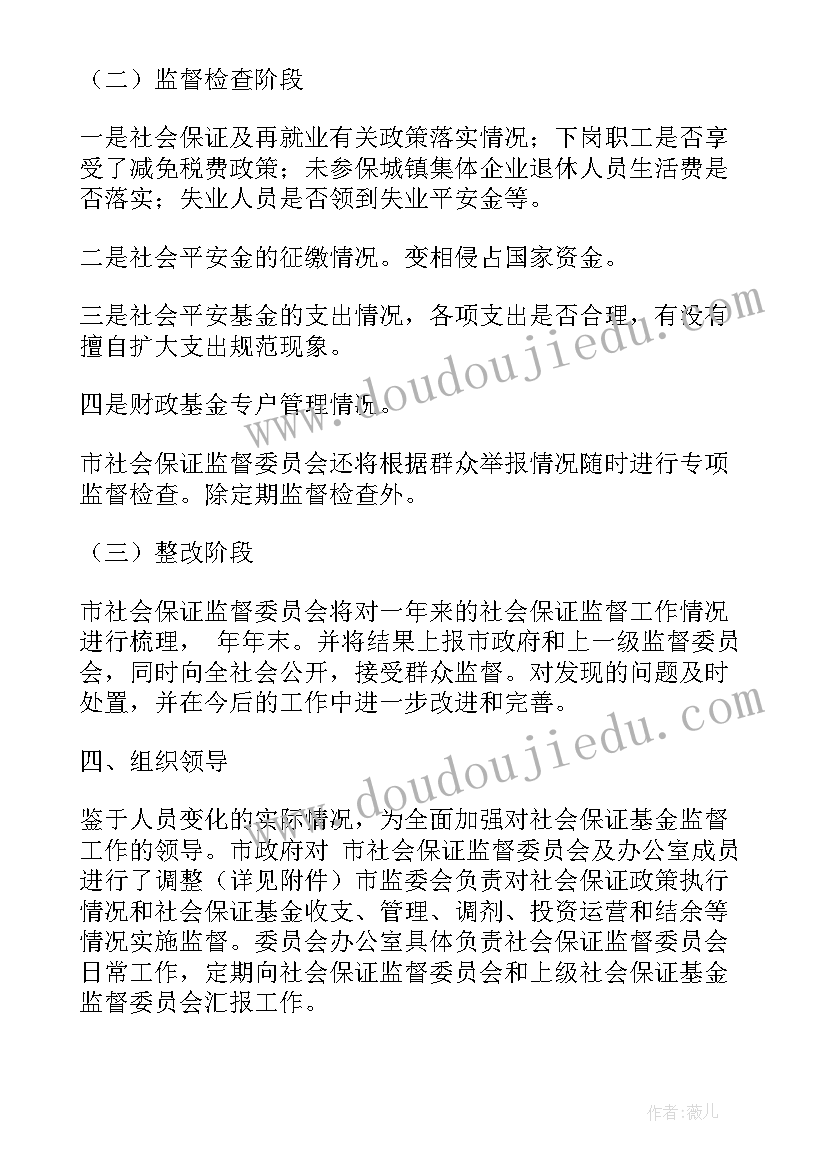 （二）监督检查阶段

一是社会保证及再就业有关政策落实情况；下岗职工是否享受了减免税费政策；未参保城镇集体企业退休人员生活费是否落实；失业人员是否领到失业平安金等。

二是社会平安金的征缴情况。变相侵占国家资金。

三是社会平安基金的支出情况，各项支出是否合理，有没有擅自扩大支出规范现象。

四是财政基金专户管理情况。

市社会保证监督委员会还将根据群众举报情况随时进行专项监督检查。除定期监督检查外。

（三）整改阶段

市社会保证监督委员会将对一年来的社会保证监督工作情况进行梳理， 年年末。并将结果上报市政府和上一级监督委员会，同时向全社会公开，接受群众监督。对发现的问题及时处置，并在今后的工作中进一步改进和完善。

四、组织领导

鉴于人员变化的实际情况，为全面加强对社会保证基金监督工作的领导。市政府对 市社会保证监督委员会及办公室成员进行了调整（详见附件）市监委会负责对社会保证政策执行情况和社会保证基金收支、管理、调剂、投资运营和结余等情况实施监督。委员会办公室具体负责社会保证监督委员会日常工作，定期向社会保证监督委员会和上级社会保证基金监督委员会汇报工作。

www.doudoujiedu.com

www.doudoujiedu.com

作者：薇儿